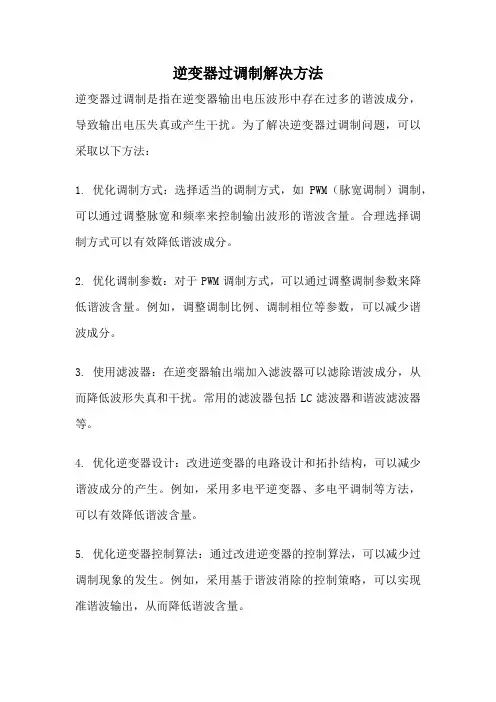 逆变器过调制解决方法

逆变器过调制是指在逆变器输出电压波形中存在过多的谐波成分，导致输出电压失真或产生干扰。为了解决逆变器过调制问题，可以采取以下方法：

1. 优化调制方式：选择适当的调制方式，如 PWM（脉宽调制）调制，可以通过调整脉宽和频率来控制输出波形的谐波含量。合理选择调制方式可以有效降低谐波成分。

2. 优化调制参数：对于 PWM 调制方式，可以通过调整调制参数来降低谐波含量。例如，调整调制比例、调制相位等参数，可以减少谐波成分。

3. 使用滤波器：在逆变器输出端加入滤波器可以滤除谐波成分，从而降低波形失真和干扰。常用的滤波器包括 LC 滤波器和谐波滤波器等。

4. 优化逆变器设计：改进逆变器的电路设计和拓扑结构，可以减少谐波成分的产生。例如，采用多电平逆变器、多电平调制等方法，可以有效降低谐波含量。

5. 优化逆变器控制算法：通过改进逆变器的控制算法，可以减少过调制现象的发生。例如，采用基于谐波消除的控制策略，可以实现准谐波输出，从而降低谐波含量。